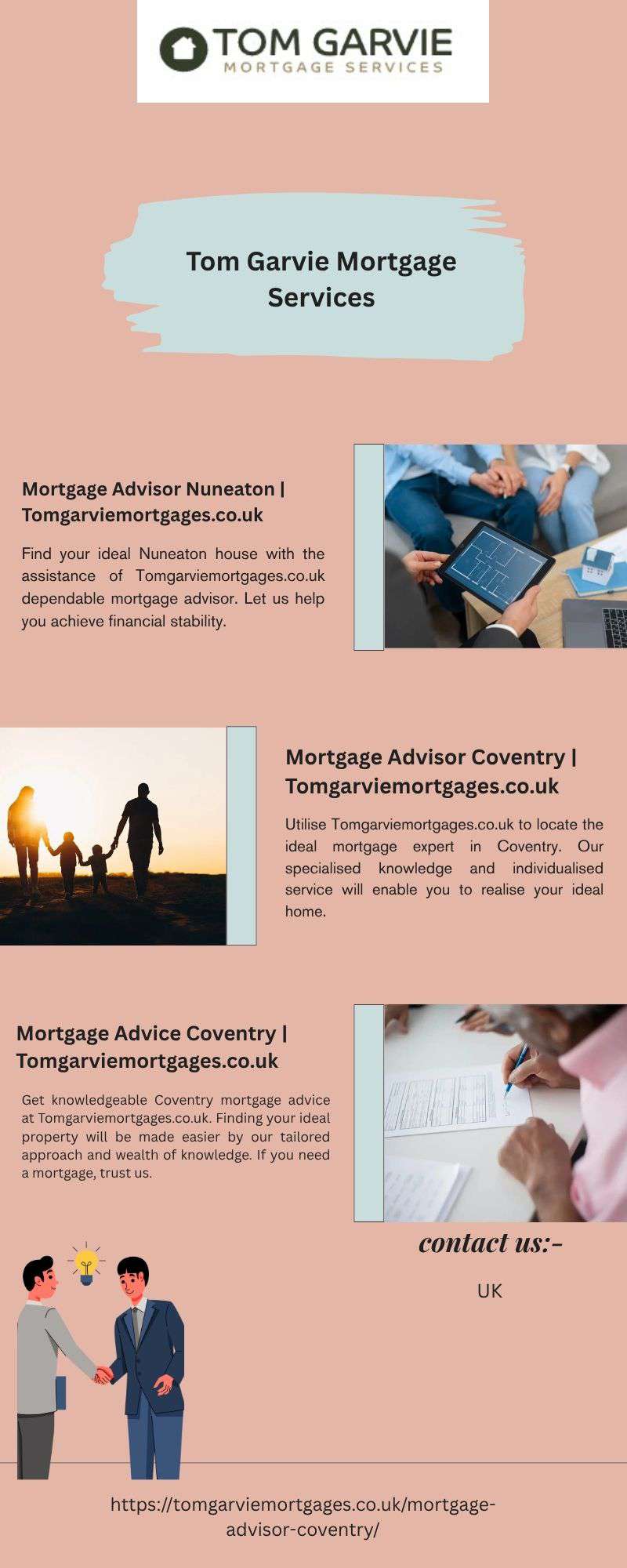 TOM GARVIE
MORTGAGE SERVICES

Tom Garvie Mortgage Services

Mortgage Advisor Nuneaton | Tomgarviemortgages.co.uk

Find your ideal Nuneaton house with the assistance of Tomgarviemortgages.co.uk dependable mortgage advisor. Let us help you achieve financial stability.

Mortgage Advisor Coventry | Tomgarviemortgages.co.uk

Utilise Tomgarviemortgages.co.uk to locate the ideal mortgage expert in Coventry. Our specialised knowledge and individualised service will enable you to realise your ideal home.

Mortgage Advice Coventry | Tomgarviemortgages.co.uk

Get knowledgeable Coventry mortgage advice at Tomgarviemortgages.co.uk. Finding your ideal property will be made easier by our tailored approach and wealth of knowledge. If you need a mortgage, trust us.

contact us:-

UK

https://tomgarviemortgages.co.uk/mortgage-advisor-coventry/